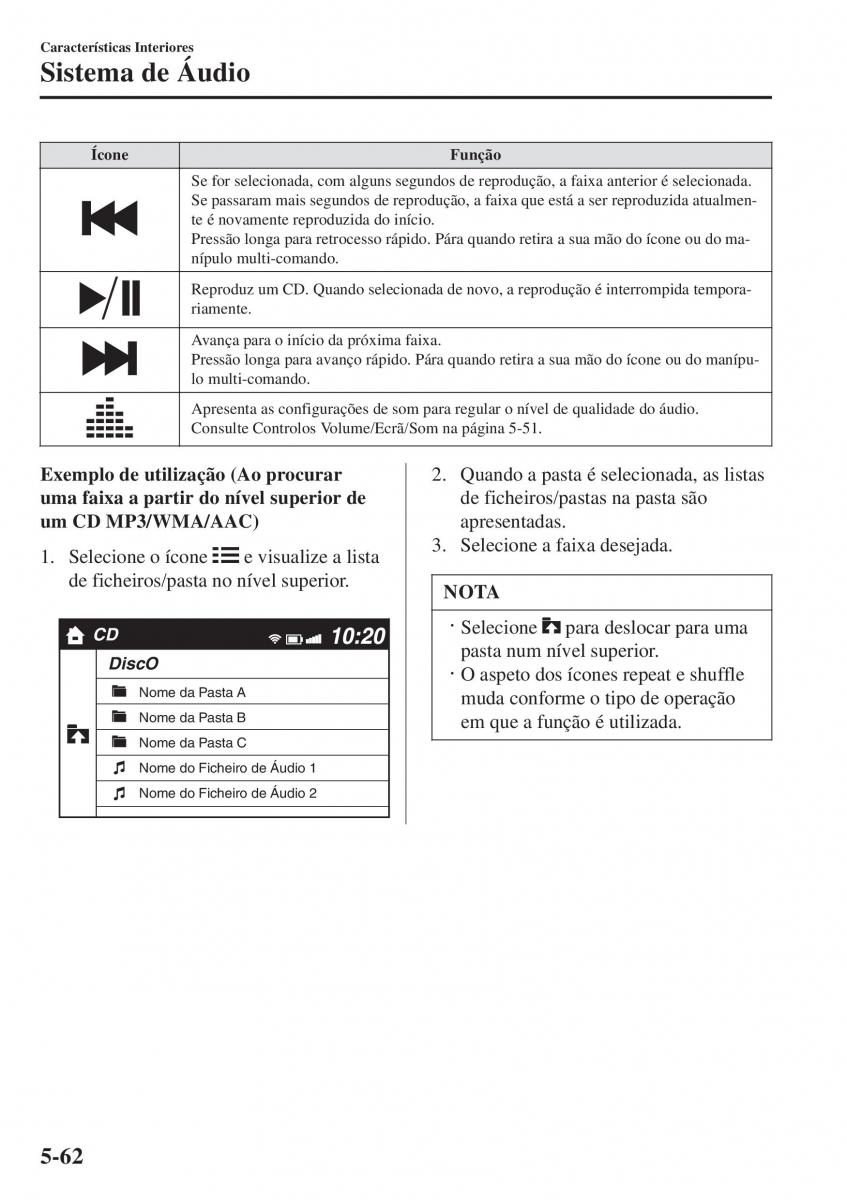 Características Interiores
Sistema de Áudio

| Ícone | Função |
|---|---|
|  | Se for selecionada, com alguns segundos de reprodução, a faixa anterior é selecionada. Se passaram mais segundos de reprodução, a faixa que está a ser reproduzida atualmente é novamente reproduzida do início. Pressão longa para retrocesso rápido. Pára quando retira a sua mão do ícone ou do manípulo multi-comando. |
|  | Reproduz um CD. Quando selecionada de novo, a reprodução é interrompida temporariamente. |
|  | Avança para o início da próxima faixa. Pressão longa para avanço rápido. Pára quando retira a sua mão do ícone ou do manípulo multi-comando. |
|  | Apresenta as configurações de som para regular o nível de qualidade do áudio. Consulte Controlos Volume/Ecrã/Som na página 5-51. |

Exemplo de utilização (Ao procurar uma faixa a partir do nível superior de um CD MP3/WMA/AAC)

1. Selecione o ícone e visualize a lista de ficheiros/pasta no nível superior.

CD 10:20
DiscO
Nome da Pasta A
Nome da Pasta B
Nome da Pasta C
Nome do Ficheiro de Áudio 1
Nome do Ficheiro de Áudio 2

2. Quando a pasta é selecionada, as listas de ficheiros/pastas na pasta são apresentadas.
3. Selecione a faixa desejada.

NOTA
· Selecione para deslocar para uma pasta num nível superior.
· O aspeto dos ícones repeat e shuffle muda conforme o tipo de operação em que a função é utilizada.

5-62